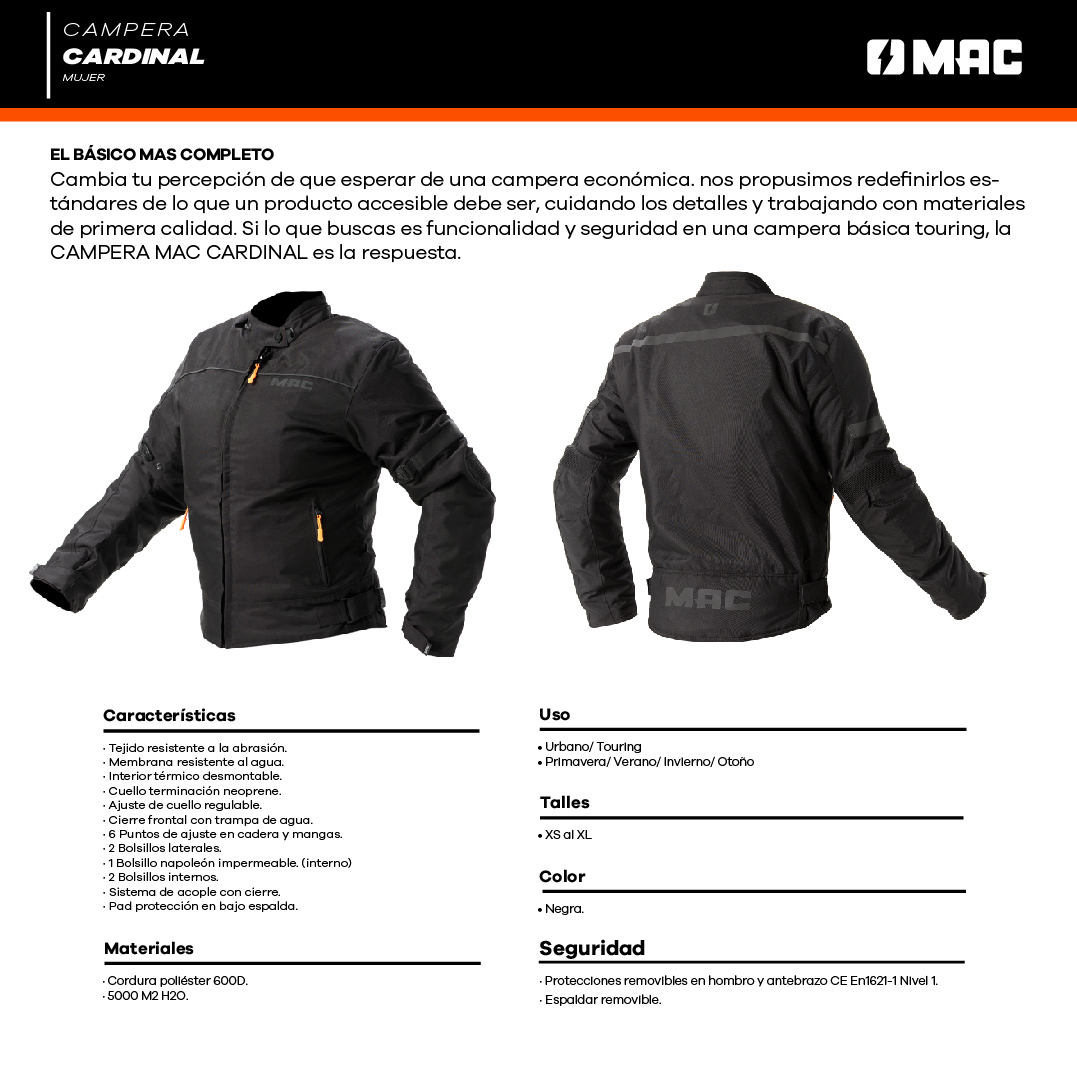 CAMPERA
CARDINAL
MUJER

MAC

EL BÁSICO MAS COMPLETO
Cambia tu percepción de que esperar de una campera económica. nos propusimos redefinirlos estándares de lo que un producto accesible debe ser, cuidando los detalles y trabajando con materiales de primera calidad. Si lo que buscas es funcionalidad y seguridad en una campera básica touring, la CAMPERA MAC CARDINAL es la respuesta.

MAC

MAC

Características
· Tejido resistente a la abrasión.
· Membrana resistente al agua.
· Interior térmico desmontable.
· Cuello terminación neoprene.
· Ajuste de cuello regulable.
· Cierre frontal con trampa de agua.
· 6 Puntos de ajuste en cadera y mangas.
· 2 Bolsillos laterales.
· 1 Bolsillo napoleón impermeable. (interno)
· 2 Bolsillos internos.
· Sistema de acople con cierre.
· Pad protección en bajo espalda.

Materiales
· Cordura poliéster 600D.
· 5000 M2 H2O.

Uso
• Urbano/ Touring
• Primavera/ Verano/ Invierno/ Otoño

Talles
• XS al XL

Color
• Negra.

Seguridad
· Protecciones removibles en hombro y antebrazo CE En1621-1 Nivel 1.
· Espaldar removible.